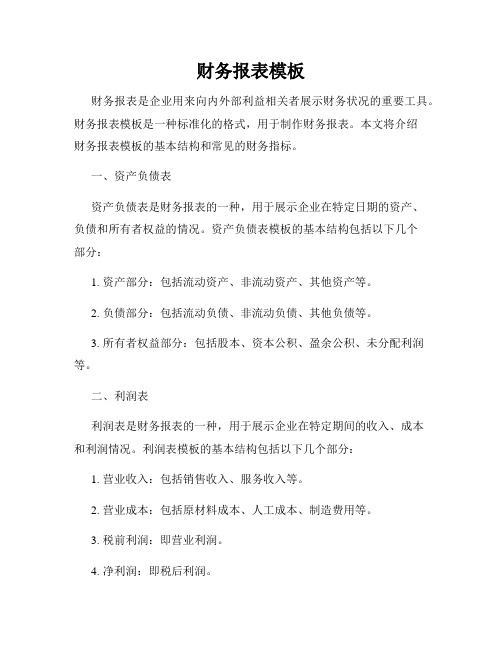 财务报表模板

财务报表是企业用来向内外部利益相关者展示财务状况的重要工具。财务报表模板是一种标准化的格式，用于制作财务报表。本文将介绍财务报表模板的基本结构和常见的财务指标。

一、资产负债表

资产负债表是财务报表的一种，用于展示企业在特定日期的资产、负债和所有者权益的情况。资产负债表模板的基本结构包括以下几个部分：

1. 资产部分：包括流动资产、非流动资产、其他资产等。

2. 负债部分：包括流动负债、非流动负债、其他负债等。

3. 所有者权益部分：包括股本、资本公积、盈余公积、未分配利润等。

二、利润表

利润表是财务报表的一种，用于展示企业在特定期间的收入、成本和利润情况。利润表模板的基本结构包括以下几个部分：

1. 营业收入：包括销售收入、服务收入等。

2. 营业成本：包括原材料成本、人工成本、制造费用等。

3. 税前利润：即营业利润。

4. 净利润：即税后利润。